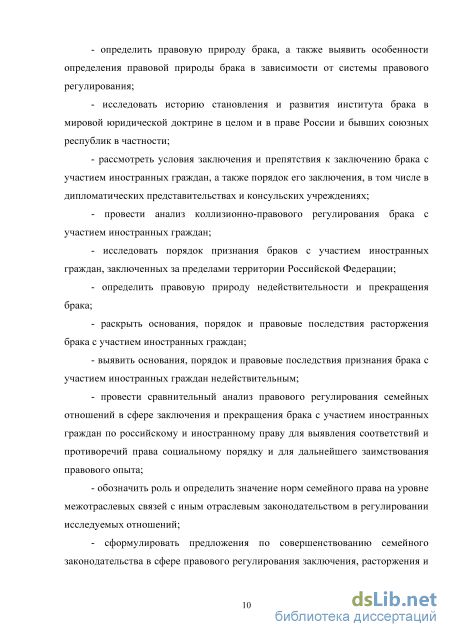 - определить правовую природу брака, а также выявить особенности определения правовой природы брака в зависимости от системы правового регулирования;

- исследовать историю становления и развития института брака в мировой юридической доктрине в целом и в праве России и бывших союзных республик в частности;

- рассмотреть условия заключения и препятствия к заключению брака с участием иностранных граждан, а также порядок его заключения, в том числе в дипломатических представительствах и консульских учреждениях;

- провести анализ коллизионно-правового регулирования брака с участием иностранных граждан;

- исследовать порядок признания браков с участием иностранных граждан, заключенных за пределами территории Российской Федерации;

- определить правовую природу недействительности и прекращения брака;

- раскрыть основания, порядок и правовые последствия расторжения брака с участием иностранных граждан;

- выявить основания, порядок и правовые последствия признания брака с участием иностранных граждан недействительным;

- провести сравнительный анализ правового регулирования семейных отношений в сфере заключения и прекращения брака с участием иностранных граждан по российскому и иностранному праву для выявления соответствий и противоречий права социальному порядку и для дальнейшего заимствования правового опыта;

- обозначить роль и определить значение норм семейного права на уровне межотраслевых связей с иным отраслевым законодательством в регулировании исследуемых отношений;

- сформулировать предложения по совершенствованию семейного законодательства в сфере правового регулирования заключения, расторжения и

10

dsLib.net
библиотека диссертаций